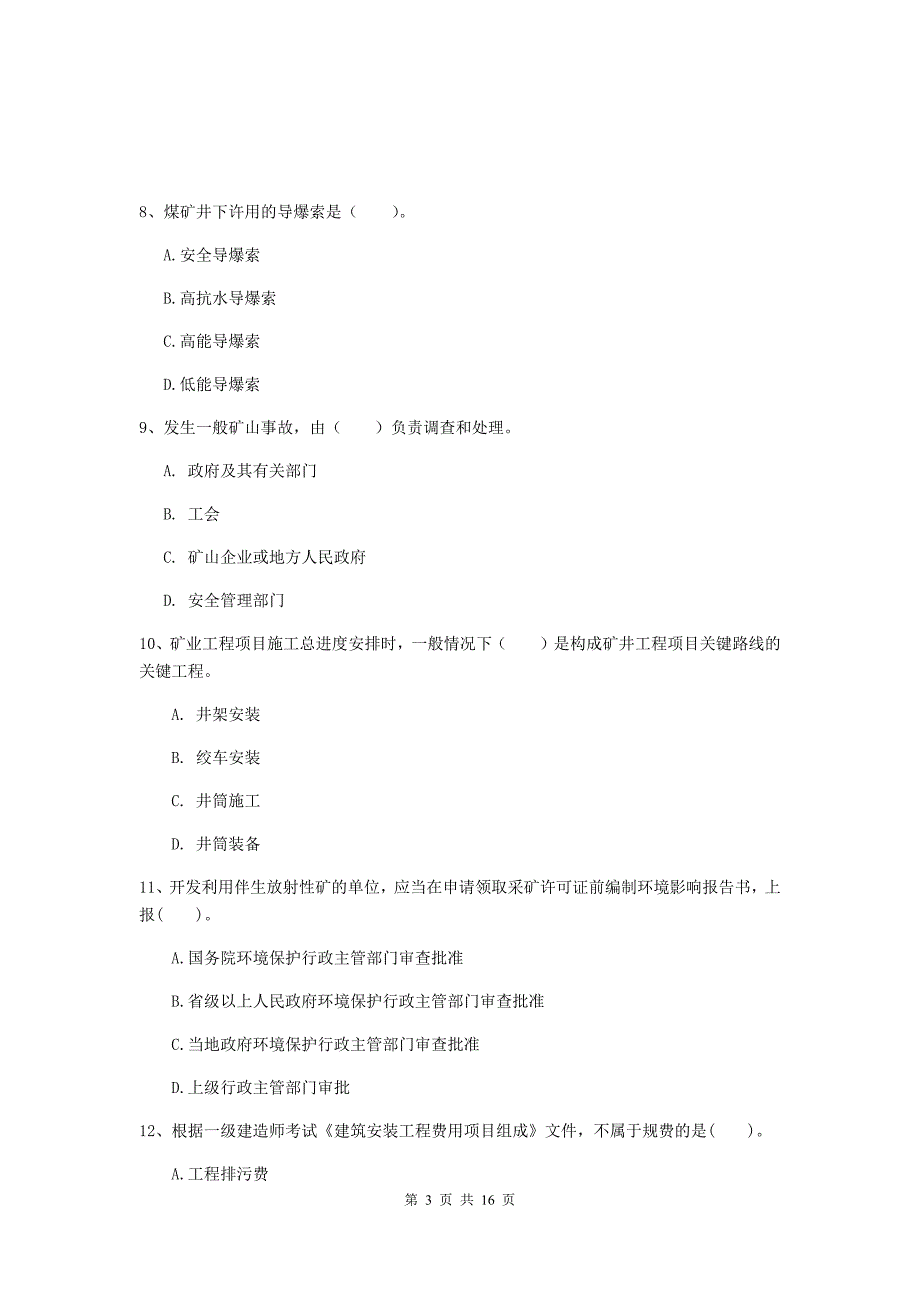 8、煤矿井下许用的导爆索是（　　）。

A.安全导爆索

B.高抗水导爆索

C.高能导爆索

D.低能导爆索

9、发生一般矿山事故，由（　　）负责调查和处理。

A. 政府及其有关部门

B. 工会

C. 矿山企业或地方人民政府

D. 安全管理部门

10、矿业工程项目施工总进度安排时，一般情况下（　　）是构成矿井工程项目关键路线的关键工程。

A. 井架安装

B. 绞车安装

C. 井筒施工

D. 井筒装备

11、开发利用伴生放射性矿的单位，应当在申请领取采矿许可证前编制环境影响报告书，上报(　　)。

A.国务院环境保护行政主管部门审查批准

B.省级以上人民政府环境保护行政主管部门审查批准

C.当地政府环境保护行政主管部门审查批准

D.上级行政主管部门审批

12、根据一级建造师考试《建筑安装工程费用项目组成》文件，不属于规费的是(　　)。

A.工程排污费

第 3 页 共 16 页